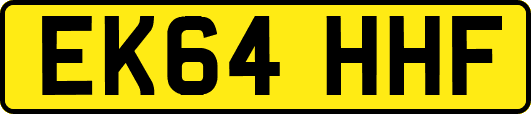 EK64 HHF